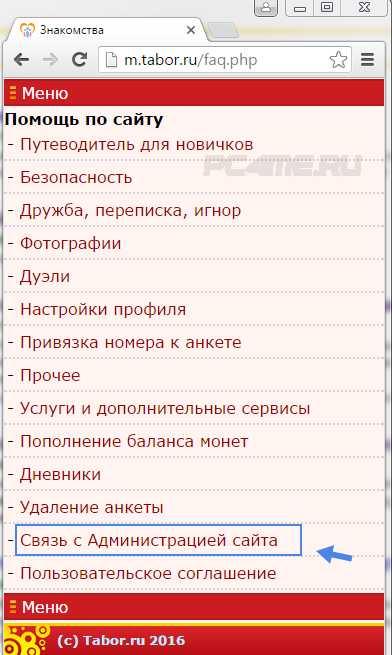 Знакомства
m.tabor.ru/faq.php
Меню
Помощь по сайту
- Путеводитель для новичков
PC4ME.RU
- Безопасность
- Дружба, переписка, игнор
- Фотографии
- Дуэли
- Настройки профиля
- Привязка номера к анкете
- Прочее
- Услуги и дополнительные сервисы
- Пополнение баланса монет
- Дневники
- Удаление анкеты
- Связь с Администрацией сайта
- Пользовательское соглашение
Меню
(c) Tabor.ru 2016